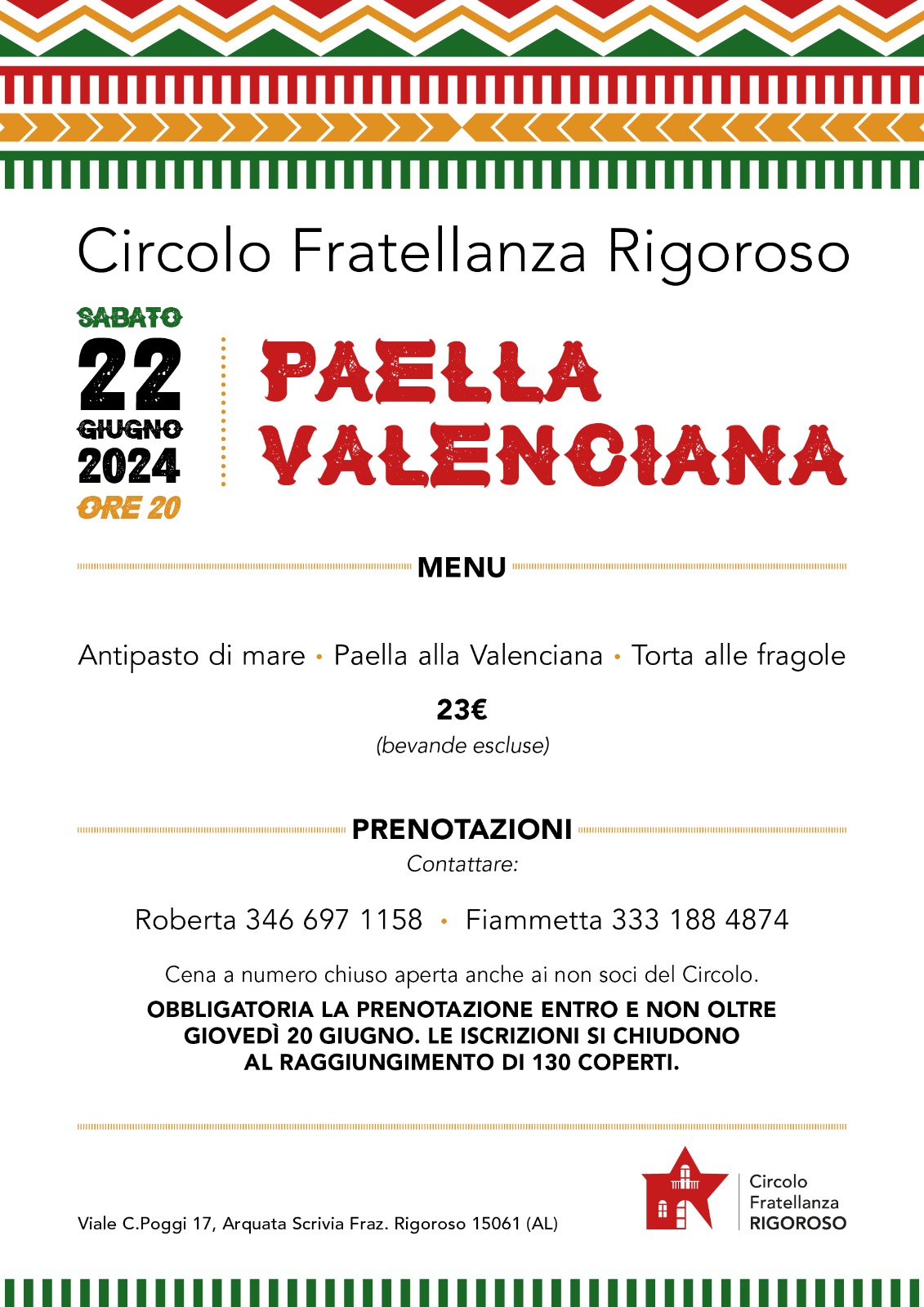 Circolo Fratellanza Rigoroso

SABATO
22
GIUGNO
2024
ORE 20

PAELLA
VALENCIANA

MENU

Antipasto di mare • Paella alla Valenciana • Torta alle fragole

23€
(bevande escluse)

PRENOTAZIONI
Contattare:

Roberta 346 697 1158 • Fiammetta 333 188 4874

Cena a numero chiuso aperta anche ai non soci del Circolo.

OBBLIGATORIA LA PRENOTAZIONE ENTRO E NON OLTRE GIOVEDÌ 20 GIUGNO. LE ISCRIZIONI SI CHIUDONO AL RAGGIUNGIMENTO DI 130 COPERTI.

Viale C.Poggi 17, Arquata Scrivia Fraz. Rigoroso 15061 (AL)

Circolo
Fratellanza
RIGOROSO